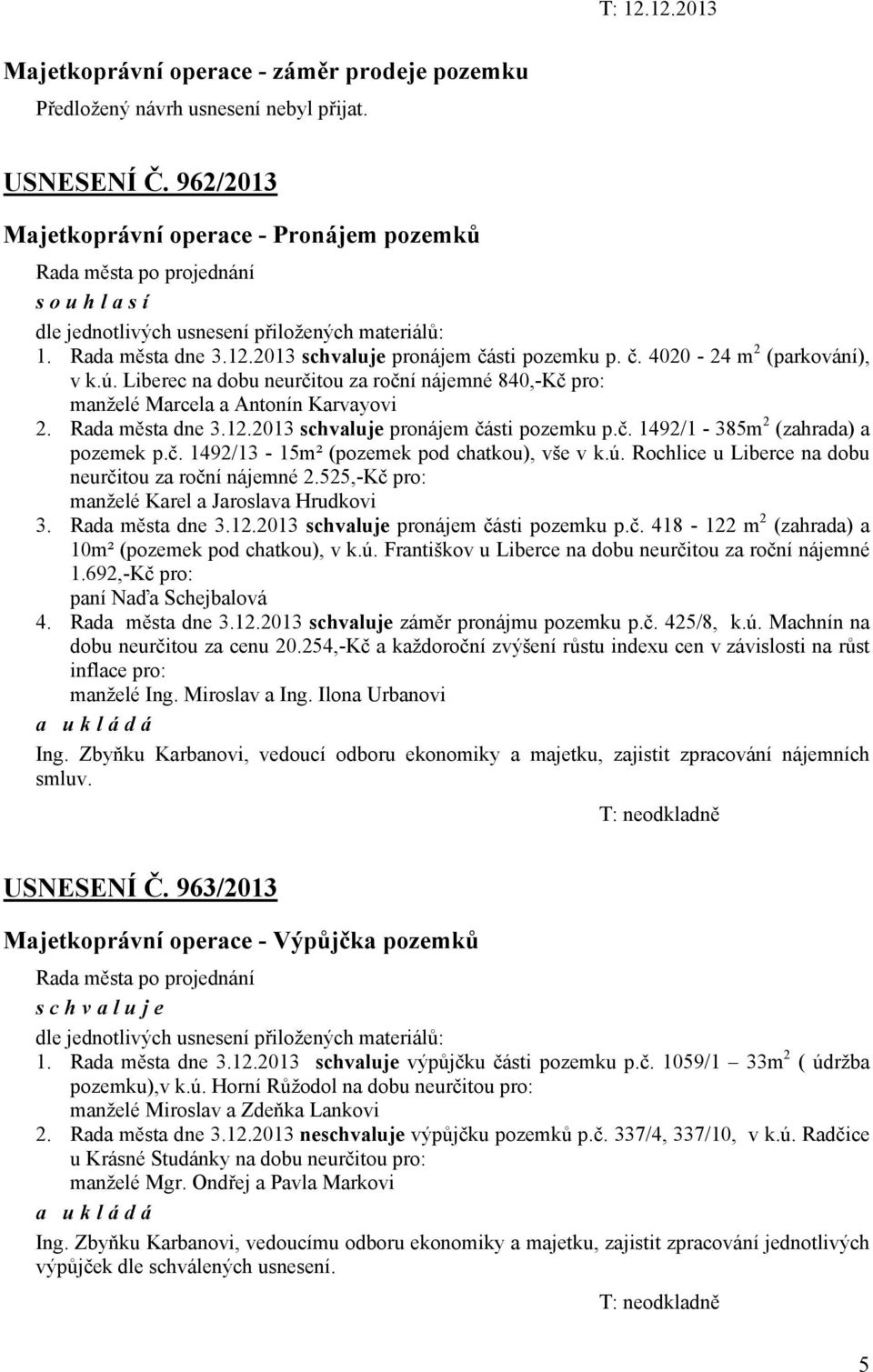 T: 12.12.2013

Majetkoprávní operace - záměr prodeje pozemku

Předložený návrh usnesení nebyl přijat.

USNESENÍ Č. 962/2013

Majetkoprávní operace - Pronájem pozemků

Rada města po projednání

s o u h l a s í

dle jednotlivých usnesení přiložených materiálů:

1. Rada města dne 3.12.2013 schvaluje pronájem části pozemku p. č. 4020 - 24 m$^2$ (parkování), v k.ú. Liberec na dobu neurčitou za roční nájemné 840,-Kč pro: manželé Marcela a Antonín Karvayovi

2. Rada města dne 3.12.2013 schvaluje pronájem části pozemku p.č. 1492/1 - 385m$^2$ (zahrada) a pozemek p.č. 1492/13 - 15m² (pozemek pod chatkou), vše v k.ú. Rochlice u Liberce na dobu neurčitou za roční nájemné 2.525,-Kč pro: manželé Karel a Jaroslava Hrudkovi

3. Rada města dne 3.12.2013 schvaluje pronájem části pozemku p.č. 418 - 122 m$^2$ (zahrada) a 10m² (pozemek pod chatkou), v k.ú. Františkov u Liberce na dobu neurčitou za roční nájemné 1.692,-Kč pro: paní Naďa Schejbalová

4. Rada města dne 3.12.2013 schvaluje záměr pronájmu pozemku p.č. 425/8, k.ú. Machnín na dobu neurčitou za cenu 20.254,-Kč a každoroční zvýšení růstu indexu cen v závislosti na růst inflace pro: manželé Ing. Miroslav a Ing. Ilona Urbanovi

a u k l á d á

Ing. Zbyňku Karbanovi, vedoucí odboru ekonomiky a majetku, zajistit zpracování nájemních smluv.

T: neodkladně

USNESENÍ Č. 963/2013

Majetkoprávní operace - Výpůjčka pozemků

Rada města po projednání

s c h v a l u j e

dle jednotlivých usnesení přiložených materiálů:

1. Rada města dne 3.12.2013 schvaluje výpůjčku části pozemku p.č. 1059/1 33m$^2$ ( údržba pozemku),v k.ú. Horní Růžodol na dobu neurčitou pro: manželé Miroslav a Zdeňka Lankovi

2. Rada města dne 3.12.2013 neschvaluje výpůjčku pozemků p.č. 337/4, 337/10, v k.ú. Radčice u Krásné Studánky na dobu neurčitou pro: manželé Mgr. Ondřej a Pavla Markovi

a u k l á d á

Ing. Zbyňku Karbanovi, vedoucímu odboru ekonomiky a majetku, zajistit zpracování jednotlivých výpůjček dle schválených usnesení.

T: neodkladně

5